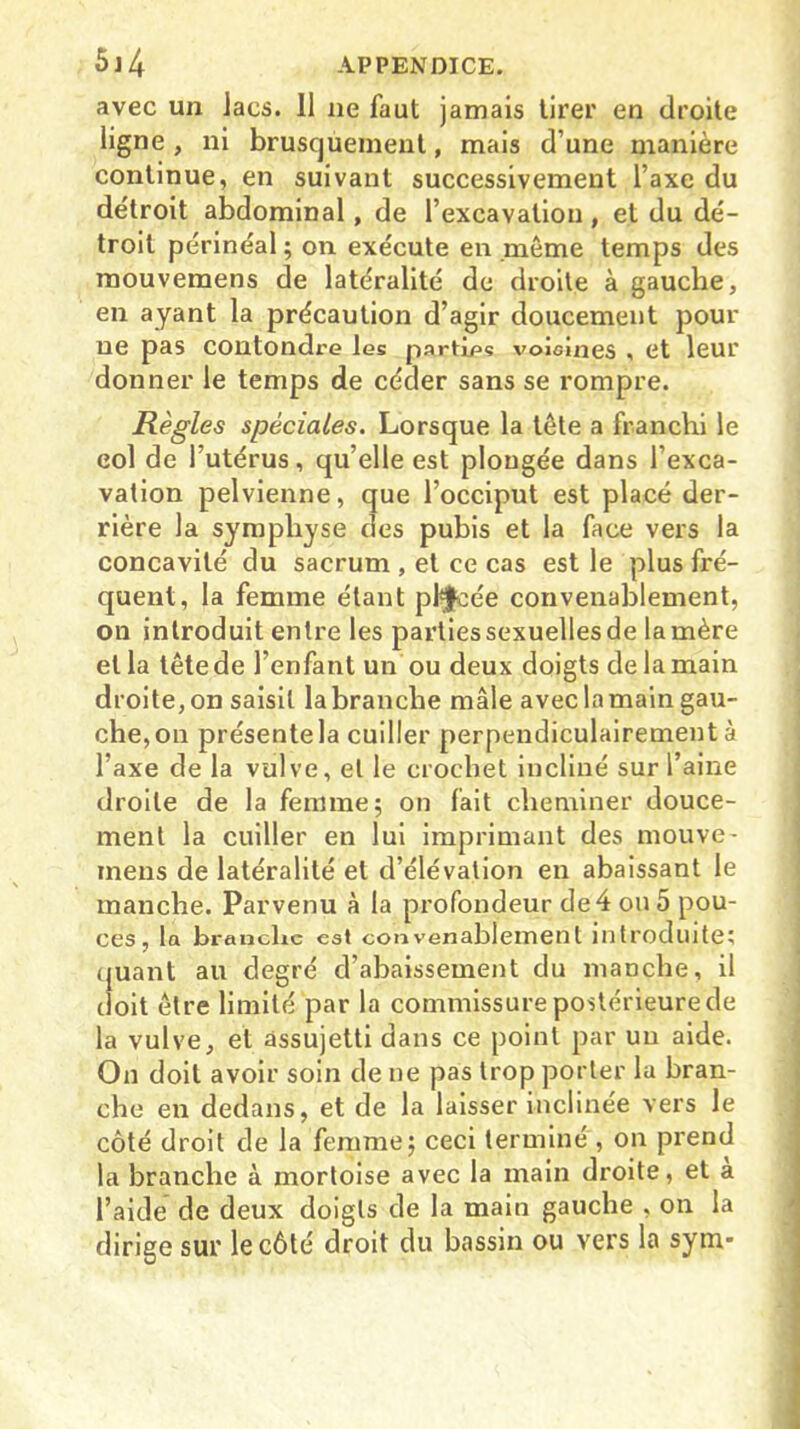 514 APPENDICE.

avec un lacs. Il ne faut jamais tirer en droite ligne, ni brusquement, mais d'une manière continue, en suivant successivement l'axe du détroit abdominal, de l'excavation, et du détroit périnéal; on exécute en même temps des mouvemens de latéralité de droite à gauche, en ayant la précaution d'agir doucement pour ne pas contondre les parties voisines, et leur donner le temps de céder sans se rompre.

Règles spéciales. Lorsque la tête a franchi le col de l'utérus, qu'elle est plongée dans l'excavation pelvienne, que l'occiput est placé derrière la symphyse des pubis et la face vers la concavité du sacrum, et ce cas est le plus fréquent, la femme étant placée convenablement, on introduit entre les parties sexuelles de la mère et la tête de l'enfant un ou deux doigts de la main droite, on saisit la branche mâle avec la main gauche, on présente la cuiller perpendiculairement à l'axe de la vulve, et le crochet incliné sur l'aine droite de la femme; on fait cheminer doucement la cuiller en lui imprimant des mouvemens de latéralité et d'élévation en abaissant le manche. Parvenu à la profondeur de 4 ou 5 pouces, la branche est convenablement introduite; quant au degré d'abaissement du manche, il doit être limité par la commissure postérieure de la vulve, et assujetti dans ce point par un aide. On doit avoir soin de ne pas trop porter la branche en dedans, et de la laisser inclinée vers le côté droit de la femme; ceci terminé, on prend la branche à mortoise avec la main droite, et à l'aide de deux doigts de la main gauche, on la dirige sur le côté droit du bassin ou vers la sym-